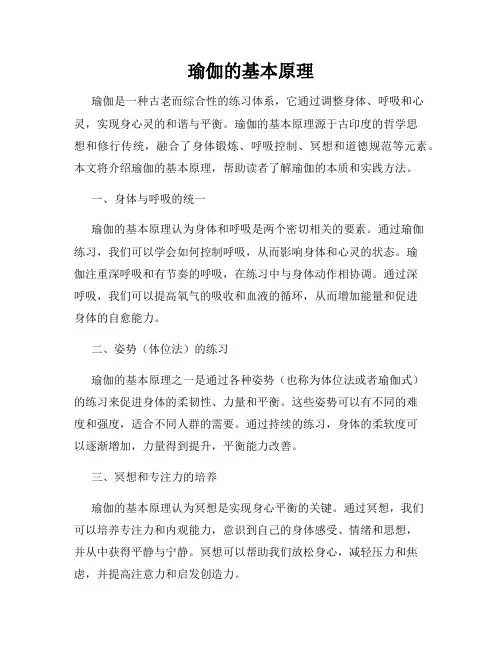 瑜伽的基本原理

瑜伽是一种古老而综合性的练习体系，它通过调整身体、呼吸和心灵，实现身心灵的和谐与平衡。瑜伽的基本原理源于古印度的哲学思想和修行传统，融合了身体锻炼、呼吸控制、冥想和道德规范等元素。本文将介绍瑜伽的基本原理，帮助读者了解瑜伽的本质和实践方法。

一、身体与呼吸的统一

瑜伽的基本原理认为身体和呼吸是两个密切相关的要素。通过瑜伽练习，我们可以学会如何控制呼吸，从而影响身体和心灵的状态。瑜伽注重深呼吸和有节奏的呼吸，在练习中与身体动作相协调。通过深呼吸，我们可以提高氧气的吸收和血液的循环，从而增加能量和促进身体的自愈能力。

二、姿势（体位法）的练习

瑜伽的基本原理之一是通过各种姿势（也称为体位法或者瑜伽式）的练习来促进身体的柔韧性、力量和平衡。这些姿势可以有不同的难度和强度，适合不同人群的需要。通过持续的练习，身体的柔软度可以逐渐增加，力量得到提升，平衡能力改善。

三、冥想和专注力的培养

瑜伽的基本原理认为冥想是实现身心平衡的关键。通过冥想，我们可以培养专注力和内观能力，意识到自己的身体感受、情绪和思想，并从中获得平静与宁静。冥想可以帮助我们放松身心，减轻压力和焦虑，并提高注意力和启发创造力。